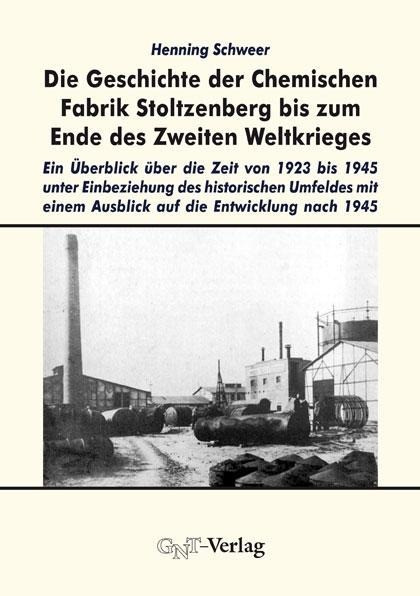 Henning Schweer

Die Geschichte der Chemischen Fabrik Stoltzenberg bis zum Ende des Zweiten Weltkrieges

Ein Überblick über die Zeit von 1923 bis 1945 unter Einbeziehung des historischen Umfeldes mit einem Ausblick auf die Entwicklung nach 1945

GNT-Verlag